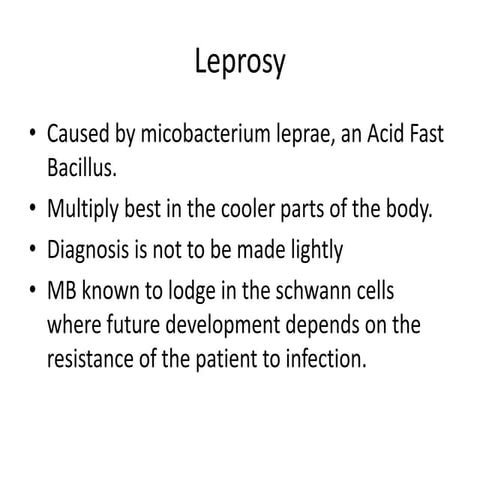 Leprosy

• Caused by micobacterium leprae, an Acid Fast Bacillus.
• Multiply best in the cooler parts of the body.
• Diagnosis is not to be made lightly
• MB known to lodge in the schwann cells where future development depends on the resistance of the patient to infection.